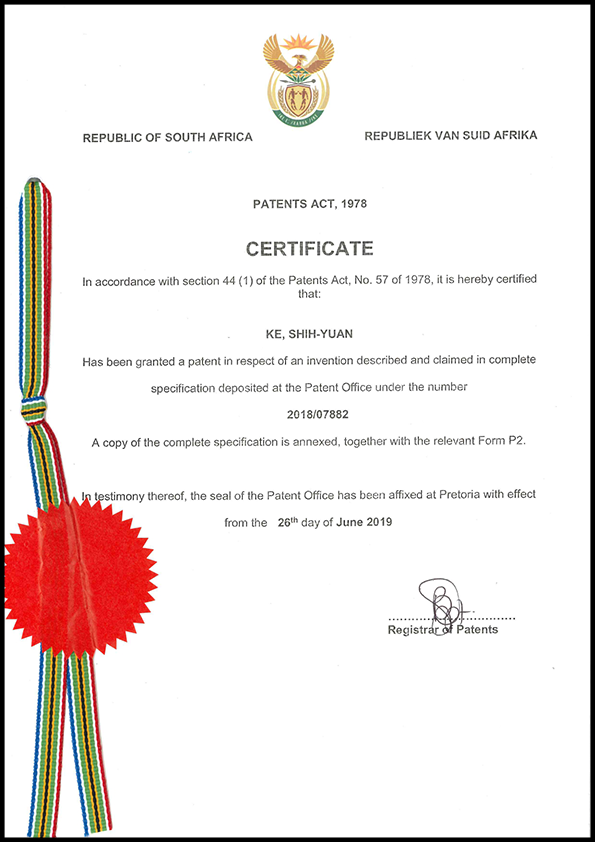 REPUBLIC OF SOUTH AFRICA

REPUBLIEK VAN SUID AFRIKA

PATENTS ACT, 1978

CERTIFICATE

In accordance with section 44 (1) of the Patents Act, No. 57 of 1978, it is hereby certified that:

KE, SHIH-YUAN

Has been granted a patent in respect of an invention described and claimed in complete specification deposited at the Patent Office under the number

2018/07882

A copy of the complete specification is annexed, together with the relevant Form P2.

In testimony thereof, the seal of the Patent Office has been affixed at Pretoria with effect from the 26$^{th}$ day of June 2019

Registrar of Patents